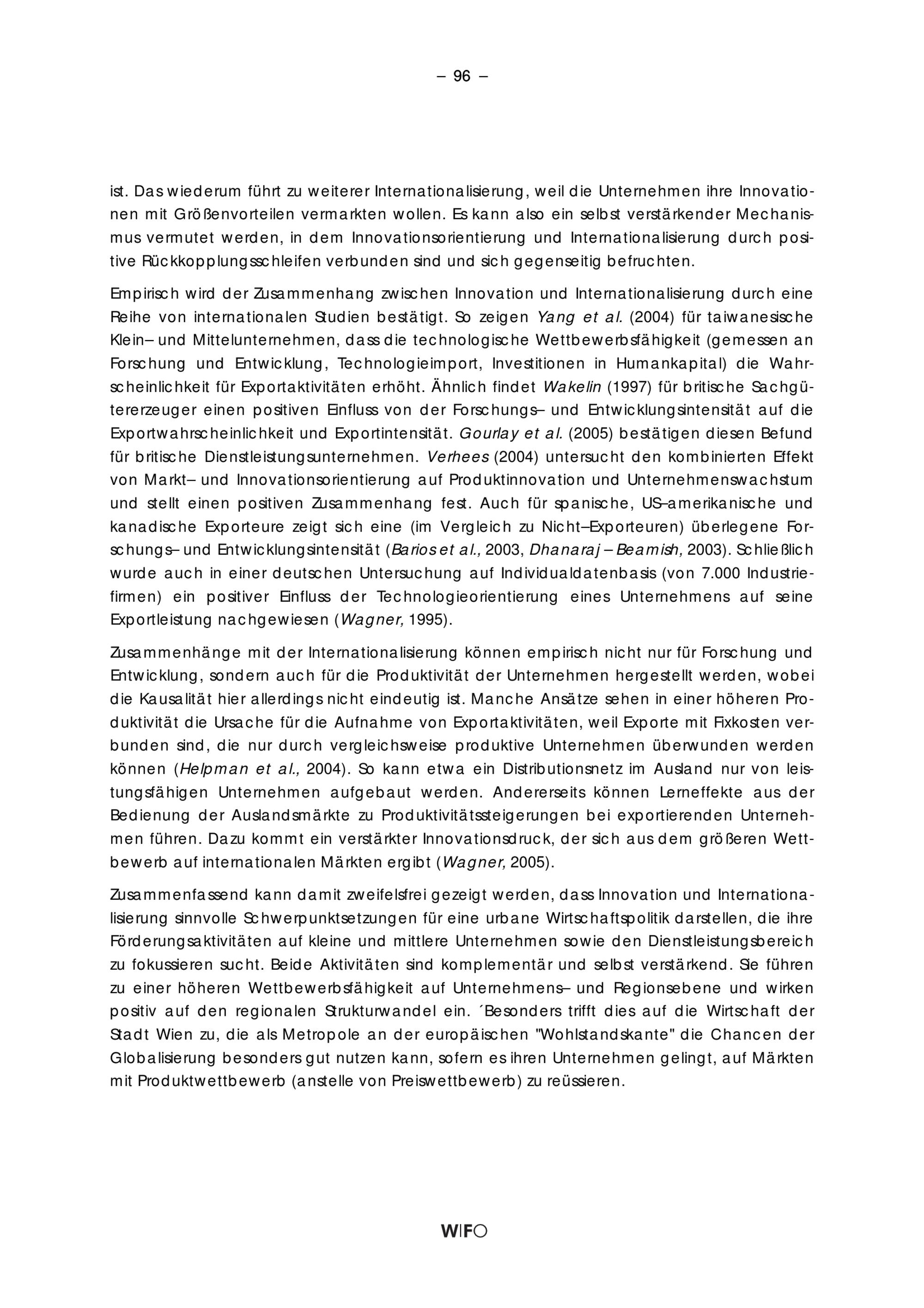 – 96 –

ist. Das wiederum führt zu weiterer Internationalisierung, weil die Unternehmen ihre Innovationen mit Größenvorteilen vermarkten wollen. Es kann also ein selbst verstärkender Mechanismus vermutet werden, in dem Innovationsorientierung und Internationalisierung durch positive Rückkopplungsschleifen verbunden sind und sich gegenseitig befruchten.

Empirisch wird der Zusammenhang zwischen Innovation und Internationalisierung durch eine Reihe von internationalen Studien bestätigt. So zeigen Yang et al. (2004) für taiwanesische Klein– und Mittelunternehmen, dass die technologische Wettbewerbsfähigkeit (gemessen an Forschung und Entwicklung, Technologieimport, Investitionen in Humankapital) die Wahrscheinlichkeit für Exportaktivitäten erhöht. Ähnlich findet Wakelin (1997) für britische Sachgütererzeuger einen positiven Einfluss von der Forschungs– und Entwicklungsintensität auf die Exportwahrscheinlichkeit und Exportintensität. Gourlay et al. (2005) bestätigen diesen Befund für britische Dienstleistungsunternehmen. Verhees (2004) untersucht den kombinierten Effekt von Markt– und Innovationsorientierung auf Produktinnovation und Unternehmenswachstum und stellt einen positiven Zusammenhang fest. Auch für spanische, US–amerikanische und kanadische Exporteure zeigt sich eine (im Vergleich zu Nicht–Exporteuren) überlegene Forschungs– und Entwicklungsintensität (Barios et al., 2003, Dhanaraj – Beamish, 2003). Schließlich wurde auch in einer deutschen Untersuchung auf Individualdatenbasis (von 7.000 Industriefirmen) ein positiver Einfluss der Technologieorientierung eines Unternehmens auf seine Exportleistung nachgewiesen (Wagner, 1995).

Zusammenhänge mit der Internationalisierung können empirisch nicht nur für Forschung und Entwicklung, sondern auch für die Produktivität der Unternehmen hergestellt werden, wobei die Kausalität hier allerdings nicht eindeutig ist. Manche Ansätze sehen in einer höheren Produktivität die Ursache für die Aufnahme von Exportaktivitäten, weil Exporte mit Fixkosten verbunden sind, die nur durch vergleichsweise produktive Unternehmen überwunden werden können (Helpman et al., 2004). So kann etwa ein Distributionsnetz im Ausland nur von leistungsfähigen Unternehmen aufgebaut werden. Andererseits können Lerneffekte aus der Bedienung der Auslandsmärkte zu Produktivitätssteigerungen bei exportierenden Unternehmen führen. Dazu kommt ein verstärkter Innovationsdruck, der sich aus dem größeren Wettbewerb auf internationalen Märkten ergibt (Wagner, 2005).

Zusammenfassend kann damit zweifelsfrei gezeigt werden, dass Innovation und Internationalisierung sinnvolle Schwerpunktsetzungen für eine urbane Wirtschaftspolitik darstellen, die ihre Förderungsaktivitäten auf kleine und mittlere Unternehmen sowie den Dienstleistungsbereich zu fokussieren sucht. Beide Aktivitäten sind komplementär und selbst verstärkend. Sie führen zu einer höheren Wettbewerbsfähigkeit auf Unternehmens– und Regionsebene und wirken positiv auf den regionalen Strukturwandel ein. ´Besonders trifft dies auf die Wirtschaft der Stadt Wien zu, die als Metropole an der europäischen "Wohlstandskante" die Chancen der Globalisierung besonders gut nutzen kann, sofern es ihren Unternehmen gelingt, auf Märkten mit Produktwettbewerb (anstelle von Preiswettbewerb) zu reüssieren.

WIFO